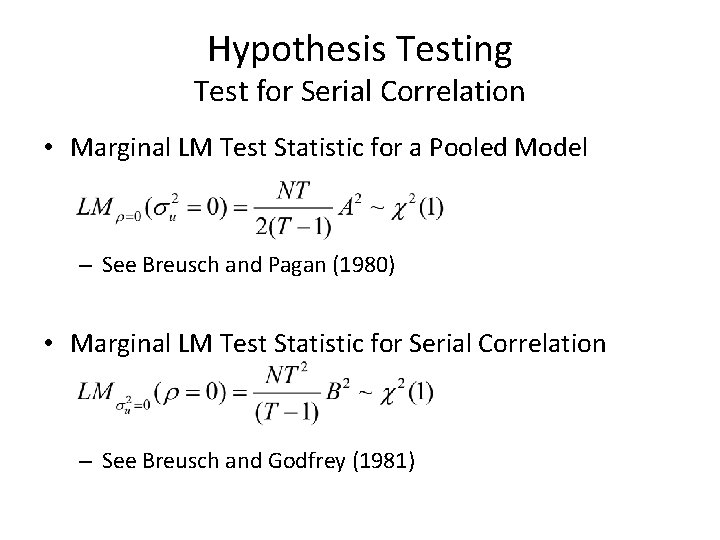 Hypothesis Testing
Test for Serial Correlation

• Marginal LM Test Statistic for a Pooled Model

$LM_{\rho=0}(\sigma_u^2 = 0) = \frac{NT}{2(T-1)} A^2 \sim \chi^2(1)$

– See Breusch and Pagan (1980)

• Marginal LM Test Statistic for Serial Correlation

$LM_{\sigma_u^2=0}(\rho = 0) = \frac{NT^2}{(T-1)} B^2 \sim \chi^2(1)$

– See Breusch and Godfrey (1981)